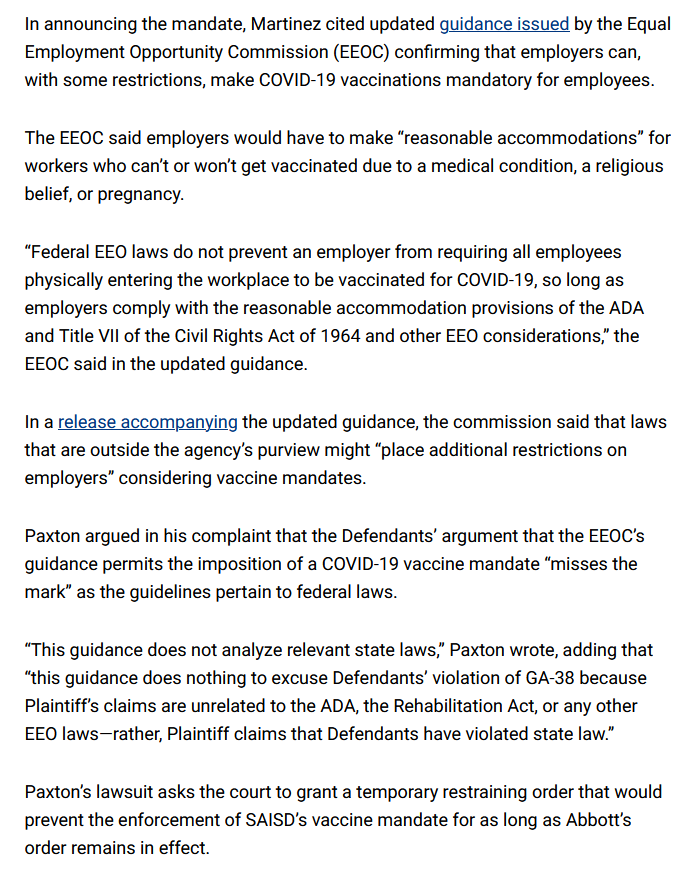 In announcing the mandate, Martinez cited updated guidance issued by the Equal Employment Opportunity Commission (EEOC) confirming that employers can, with some restrictions, make COVID-19 vaccinations mandatory for employees.

The EEOC said employers would have to make “reasonable accommodations” for workers who can’t or won’t get vaccinated due to a medical condition, a religious belief, or pregnancy.

“Federal EEO laws do not prevent an employer from requiring all employees physically entering the workplace to be vaccinated for COVID-19, so long as employers comply with the reasonable accommodation provisions of the ADA and Title VII of the Civil Rights Act of 1964 and other EEO considerations,” the EEOC said in the updated guidance.

In a release accompanying the updated guidance, the commission said that laws that are outside the agency’s purview might “place additional restrictions on employers” considering vaccine mandates.

Paxton argued in his complaint that the Defendants’ argument that the EEOC’s guidance permits the imposition of a COVID-19 vaccine mandate “misses the mark” as the guidelines pertain to federal laws.

“This guidance does not analyze relevant state laws,” Paxton wrote, adding that “this guidance does nothing to excuse Defendants’ violation of GA-38 because Plaintiff’s claims are unrelated to the ADA, the Rehabilitation Act, or any other EEO laws—rather, Plaintiff claims that Defendants have violated state law.”

Paxton’s lawsuit asks the court to grant a temporary restraining order that would prevent the enforcement of SAISD’s vaccine mandate for as long as Abbott’s order remains in effect.